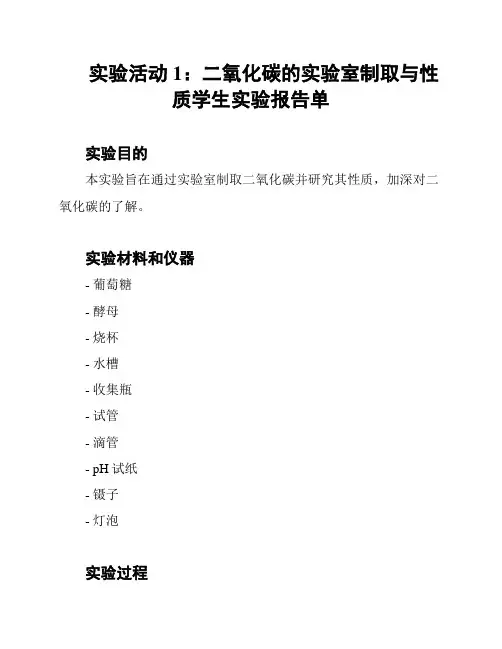 实验活动 1：二氧化碳的实验室制取与性质学生实验报告单

实验目的

本实验旨在通过实验室制取二氧化碳并研究其性质，加深对二氧化碳的了解。

实验材料和仪器

- 葡萄糖
- 酵母
- 烧杯
- 水槽
- 收集瓶
- 试管
- 滴管
- pH 试纸
- 镊子
- 灯泡

实验过程